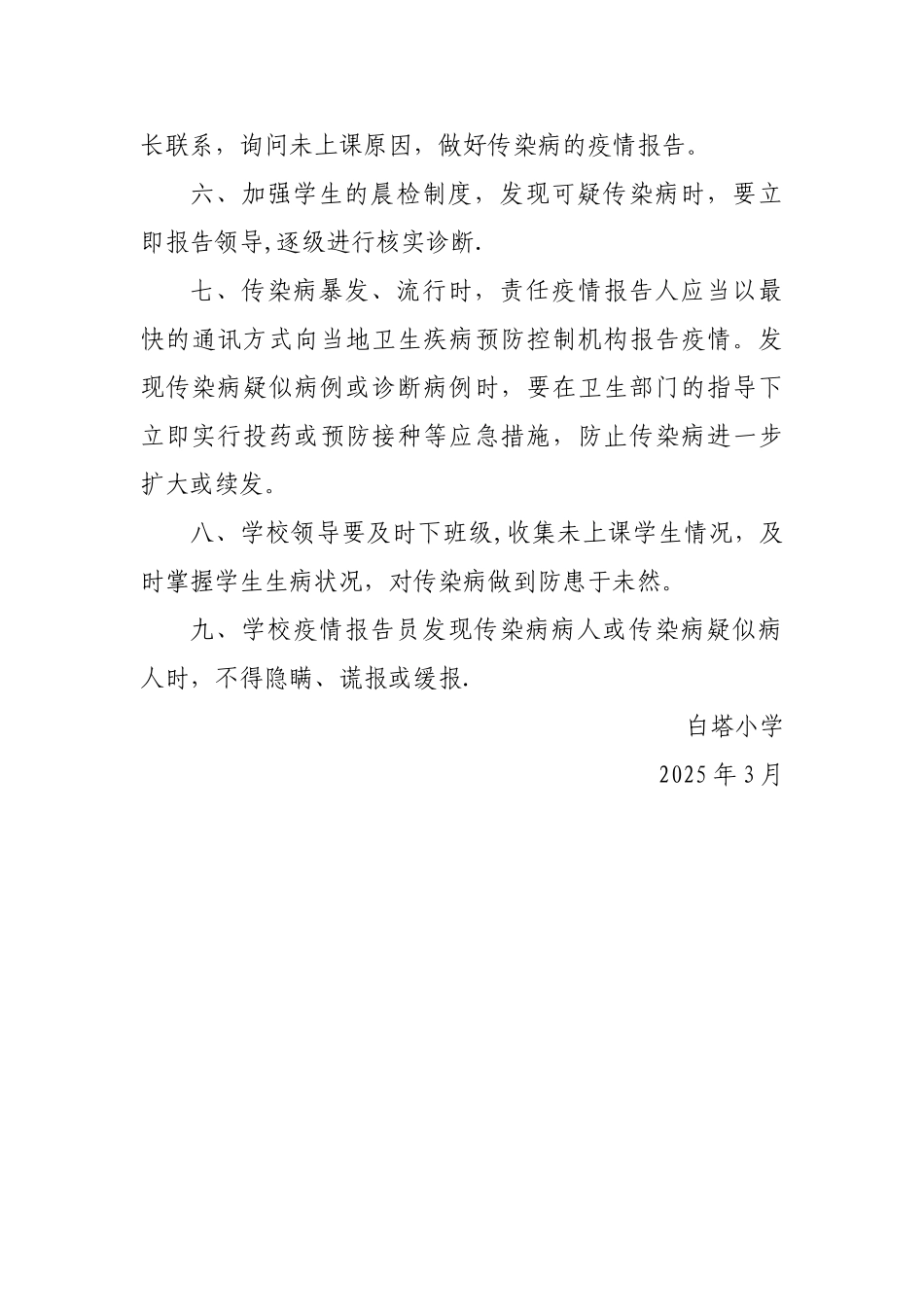 长联系，询问未上课原因，做好传染病的疫情报告。

六、加强学生的晨检制度，发现可疑传染病时，要立即报告领导,逐级进行核实诊断.

七、传染病暴发、流行时，责任疫情报告人应当以最快的通讯方式向当地卫生疾病预防控制机构报告疫情。发现传染病疑似病例或诊断病例时，要在卫生部门的指导下立即实行投药或预防接种等应急措施，防止传染病进一步扩大或续发。

八、学校领导要及时下班级,收集未上课学生情况，及时掌握学生生病状况，对传染病做到防患于未然。

九、学校疫情报告员发现传染病病人或传染病疑似病人时，不得隐瞒、谎报或缓报.

白塔小学

2025 年 3 月